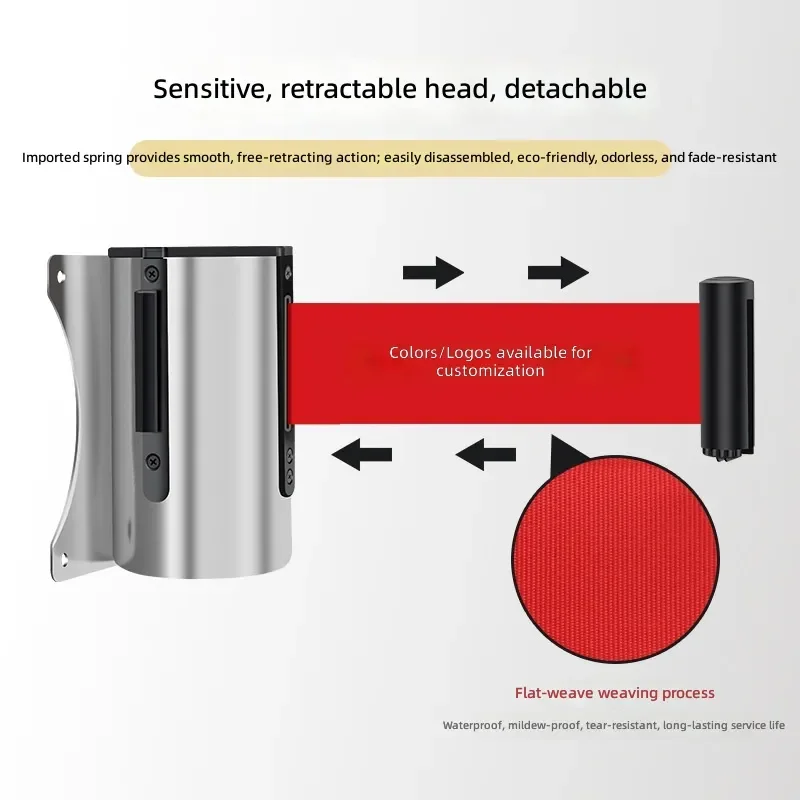 Sensitive, retractable head, detachable

Imported spring provides smooth, free-retracting action; easily disassembled, eco-friendly, odorless, and fade-resistant

Colors/Logos available for customization

Flat-weave weaving process

Waterproof, mildew-proof, tear-resistant, long-lasting service life